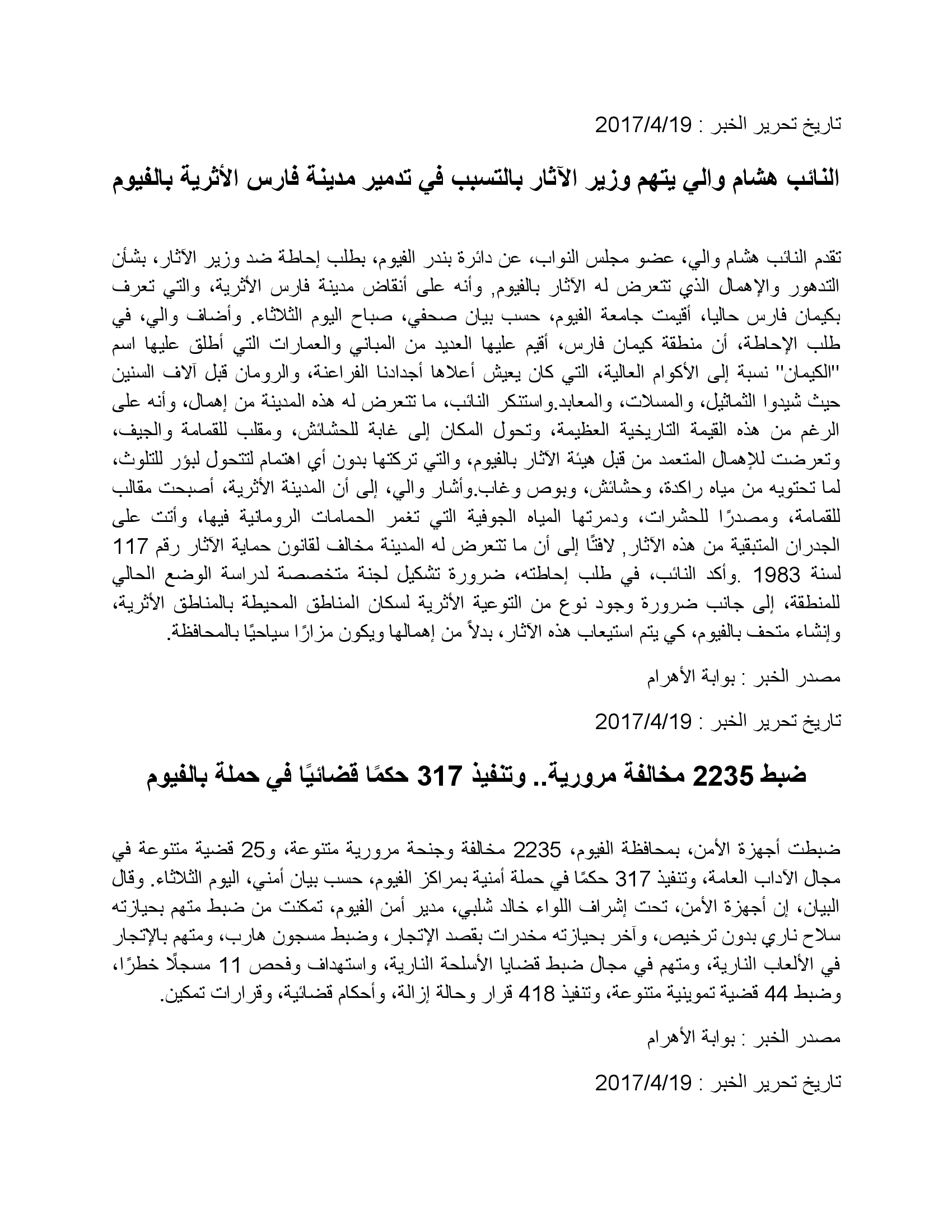 تاريخ تحرير الخبر : 2017/4/19

النائب هشام والي يتهم وزير الآثار بالتسبب في تدمير مدينة فارس الأثرية بالفيوم

تقدم النائب هشام والي، عضو مجلس النواب، عن دائرة بندر الفيوم، بطلب إحاطة ضد وزير الآثار، بشأن التدهور والإهمال الذي تتعرض له الآثار بالفيوم, وأنه على أنقاض مدينة فارس الأثرية، والتي تعرف بكيمان فارس حاليا، أقيمت جامعة الفيوم، حسب بيان صحفي، صباح اليوم الثلاثاء. وأضاف والي، في طلب الإحاطة، أن منطقة كيمان فارس، أقيم عليها العديد من المباني والعمارات التي أطلق عليها اسم "الكيمان" نسبة إلى الأكوام العالية، التي كان يعيش أعلاها أجدادنا الفراعنة، والرومان قبل آلاف السنين حيث شيدوا التماثيل، والمسلات، والمعابد.واستنكر النائب، ما تتعرض له هذه المدينة من إهمال، وأنه على الرغم من هذه القيمة التاريخية العظيمة، وتحول المكان إلى غابة للحشائش، ومقلب للقمامة والجيف، وتعرضت للإهمال المتعمد من قبل هيئة الآثار بالفيوم، والتي تركتها بدون أي اهتمام لتتحول لبؤر للتلوث، لما تحتويه من مياه راكدة، وحشائش، وبوص وغاب.وأشار والي، إلى أن المدينة الأثرية، أصبحت مقالب للقمامة، ومصدرًا للحشرات، ودمرتها المياه الجوفية التي تغمر الحمامات الرومانية فيها، وأتت على الجدران المتبقية من هذه الآثار, لافتًا إلى أن ما تتعرض له المدينة مخالف لقانون حماية الآثار رقم 117 لسنة 1983 .وأكد النائب، في طلب إحاطته، ضرورة تشكيل لجنة متخصصة لدراسة الوضع الحالي للمنطقة، إلى جانب ضرورة وجود نوع من التوعية الأثرية لسكان المناطق المحيطة بالمناطق الأثرية، وإنشاء متحف بالفيوم، كي يتم استيعاب هذه الآثار، بدلاً من إهمالها ويكون مزارًا سياحيًا بالمحافظة.

مصدر الخبر : بوابة الأهرام

تاريخ تحرير الخبر : 2017/4/19

ضبط 2235 مخالفة مرورية.. وتنفيذ 317 حكمًا قضائيًا في حملة بالفيوم

ضبطت أجهزة الأمن، بمحافظة الفيوم، 2235 مخالفة وجنحة مرورية متنوعة، و25 قضية متنوعة في مجال الآداب العامة، وتنفيذ 317 حكمًا في حملة أمنية بمراكز الفيوم، حسب بيان أمني، اليوم الثلاثاء. وقال البيان، إن أجهزة الأمن، تحت إشراف اللواء خالد شلبي، مدير أمن الفيوم، تمكنت من ضبط متهم بحيازته سلاح ناري بدون ترخيص، وآخر بحيازته مخدرات بقصد الإتجار، وضبط مسجون هارب، ومتهم بالإتجار في الألعاب النارية، ومتهم في مجال ضبط قضايا الأسلحة النارية، واستهداف وفحص 11 مسجلًا خطرًا، وضبط 44 قضية تموينية متنوعة، وتنفيذ 418 قرار وحالة إزالة، وأحكام قضائية، وقرارات تمكين.

مصدر الخبر : بوابة الأهرام

تاريخ تحرير الخبر : 2017/4/19